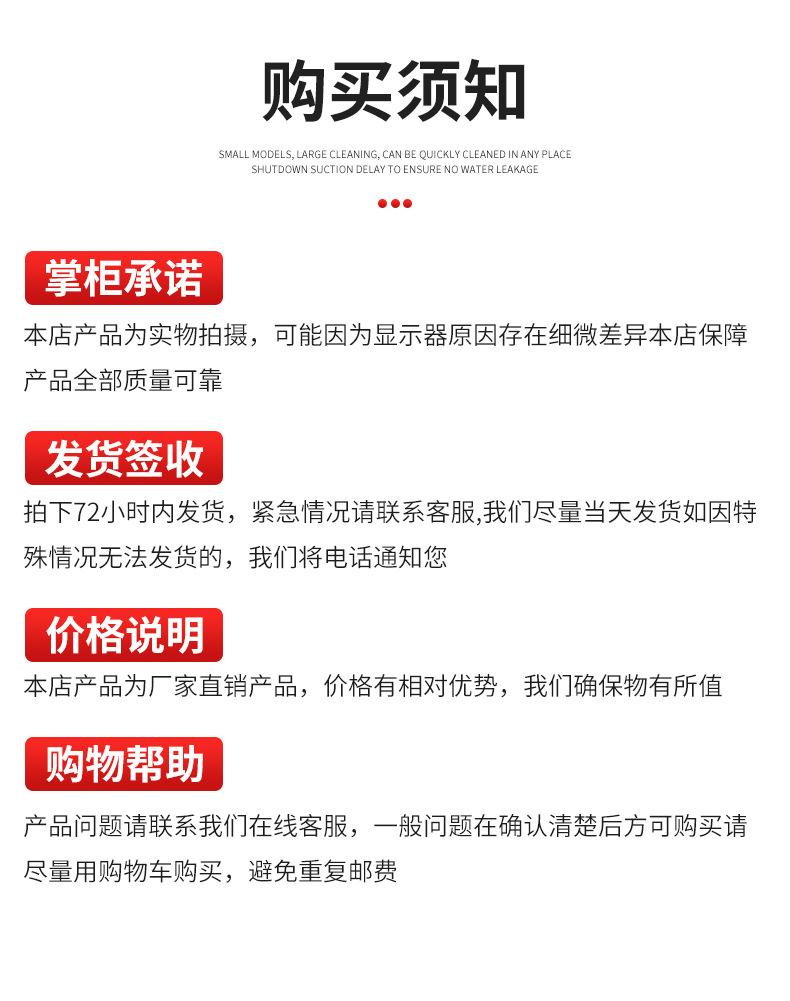 购买须知

SMALL MODELS, LARGE CLEANING, CAN BE QUICKLY CLEANED IN ANY PLACE
SHUTDOWN SUCTION DELAY TO ENSURE NO WATER LEAKAGE

掌柜承诺

本店产品为实物拍摄，可能因为显示器原因存在细微差异本店保障产品全部质量可靠

发货签收

拍下72小时内发货，紧急情况请联系客服,我们尽量当天发货如因特殊情况无法发货的，我们将电话通知您

价格说明

本店产品为厂家直销产品，价格有相对优势，我们确保物有所值

购物帮助

产品问题请联系我们在线客服，一般问题在确认清楚后方可购买请尽量用购物车购买，避免重复邮费